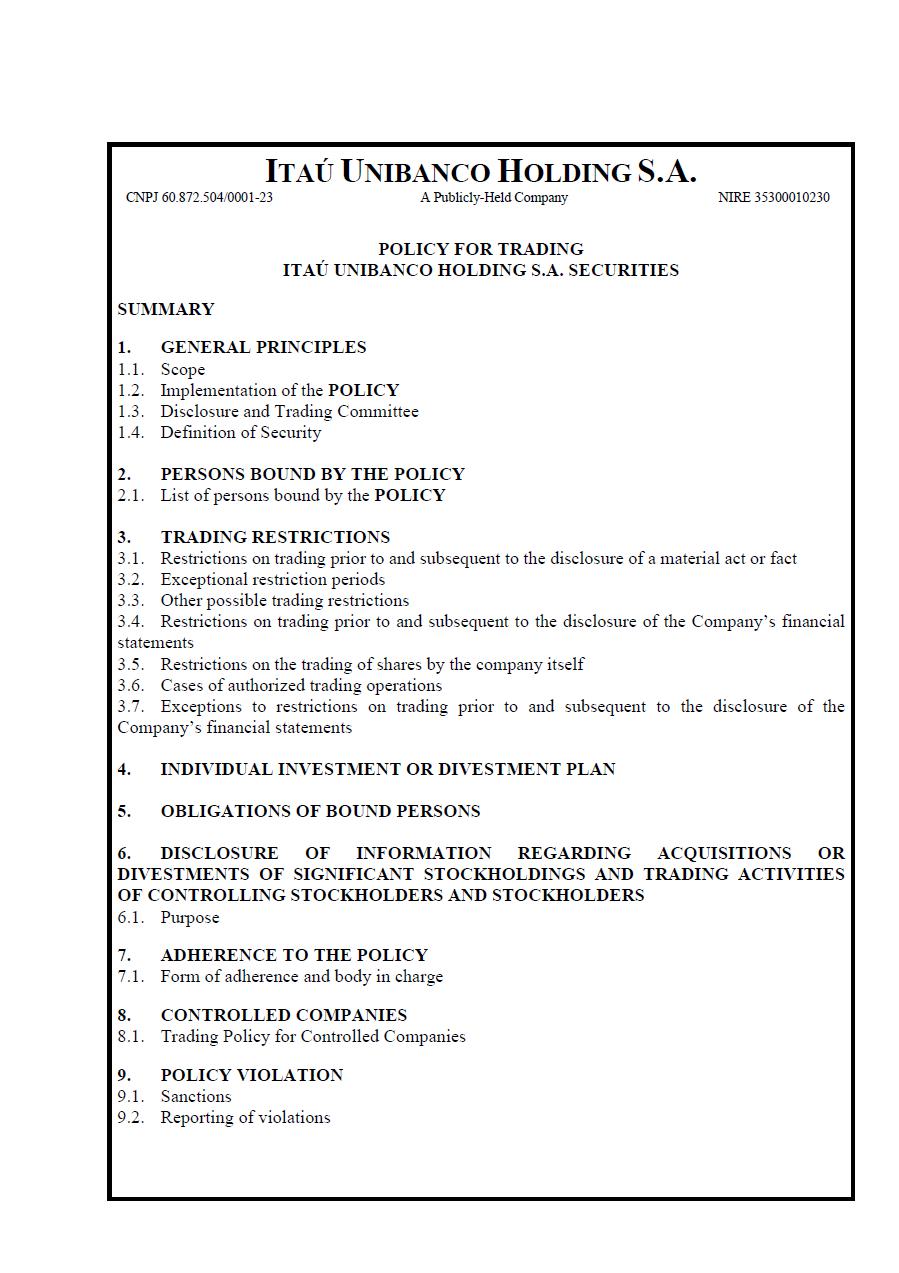 ITAÚ UNIBANCO HOLDING S.A.

CNPJ 60.872.504/0001-23 A Publicly-Held Company NIRE 35300010230

POLICY FOR TRADING
ITAÚ UNIBANCO HOLDING S.A. SECURITIES

SUMMARY

1. GENERAL PRINCIPLES
1.1. Scope
1.2. Implementation of the POLICY
1.3. Disclosure and Trading Committee
1.4. Definition of Security

2. PERSONS BOUND BY THE POLICY
2.1. List of persons bound by the POLICY

3. TRADING RESTRICTIONS
3.1. Restrictions on trading prior to and subsequent to the disclosure of a material act or fact
3.2. Exceptional restriction periods
3.3. Other possible trading restrictions
3.4. Restrictions on trading prior to and subsequent to the disclosure of the Company's financial statements
3.5. Restrictions on the trading of shares by the company itself
3.6. Cases of authorized trading operations
3.7. Exceptions to restrictions on trading prior to and subsequent to the disclosure of the Company's financial statements

4. INDIVIDUAL INVESTMENT OR DIVESTMENT PLAN

5. OBLIGATIONS OF BOUND PERSONS

6. DISCLOSURE OF INFORMATION REGARDING ACQUISITIONS OR DIVESTMENTS OF SIGNIFICANT STOCKHOLDINGS AND TRADING ACTIVITIES OF CONTROLLING STOCKHOLDERS AND STOCKHOLDERS
6.1. Purpose

7. ADHERENCE TO THE POLICY
7.1. Form of adherence and body in charge

8. CONTROLLED COMPANIES
8.1. Trading Policy for Controlled Companies

9. POLICY VIOLATION
9.1. Sanctions
9.2. Reporting of violations